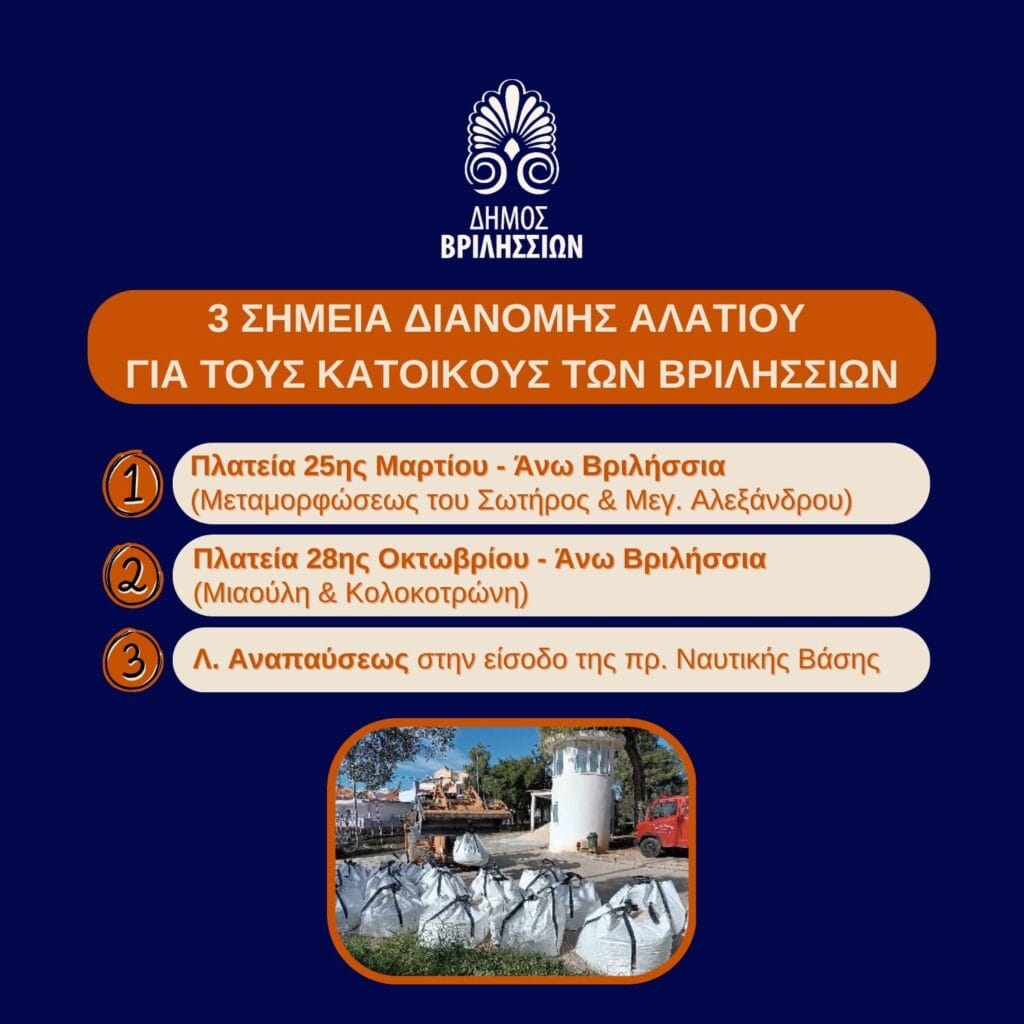 ΔΗΜΟΣ
ΒΡΙΛΗΣΣΙΩΝ

3 ΣΗΜΕΙΑ ΔΙΑΝΟΜΗΣ ΑΛΑΤΙΟΥ
ΓΙΑ ΤΟΥΣ ΚΑΤΟΙΚΟΥΣ ΤΩΝ ΒΡΙΛΗΣΣΙΩΝ

1 Πλατεία 25ης Μαρτίου - Άνω Βριλήσσια
(Μεταμορφώσεως του Σωτήρος & Μεγ. Αλεξάνδρου)

2 Πλατεία 28ης Οκτωβρίου - Άνω Βριλήσσια
(Μιαούλη & Κολοκοτρώνη)

3 Λ. Αναπαύσεως στην είσοδο της πρ. Ναυτικής Βάσης